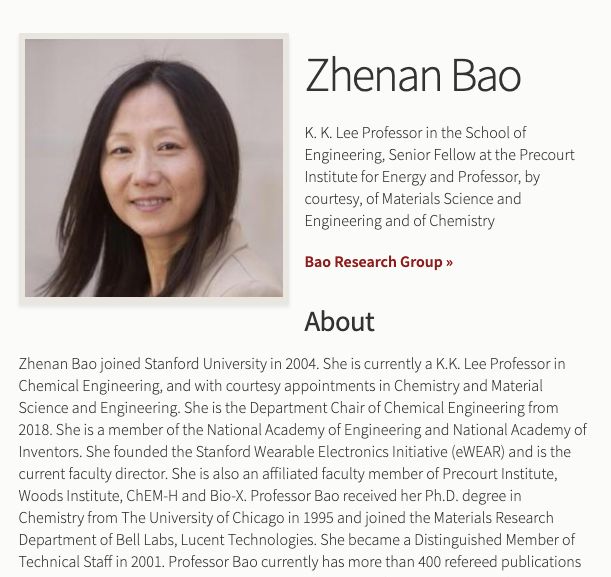 Zhenan Bao

K. K. Lee Professor in the School of Engineering, Senior Fellow at the Precourt Institute for Energy and Professor, by courtesy, of Materials Science and Engineering and of Chemistry

Bao Research Group »

About

Zhenan Bao joined Stanford University in 2004. She is currently a K.K. Lee Professor in Chemical Engineering, and with courtesy appointments in Chemistry and Material Science and Engineering. She is the Department Chair of Chemical Engineering from 2018. She is a member of the National Academy of Engineering and National Academy of Inventors. She founded the Stanford Wearable Electronics Initiative (eWEAR) and is the current faculty director. She is also an affiliated faculty member of Precourt Institute, Woods Institute, ChEM-H and Bio-X. Professor Bao received her Ph.D. degree in Chemistry from The University of Chicago in 1995 and joined the Materials Research Department of Bell Labs, Lucent Technologies. She became a Distinguished Member of Technical Staff in 2001. Professor Bao currently has more than 400 refereed publications